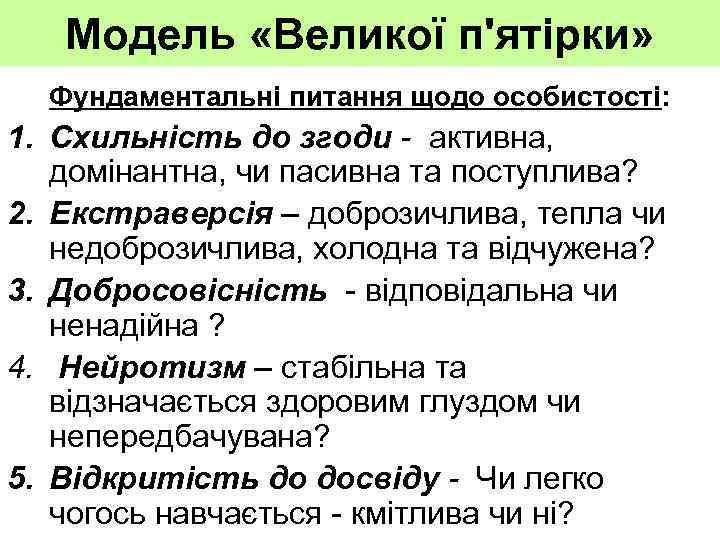 Модель «Великої п'ятірки»

Фундаментальні питання щодо особистості:

1. Схильність до згоди - активна, домінантна, чи пасивна та поступлива?
2. Екстраверсія – доброзичлива, тепла чи недоброзичлива, холодна та відчужена?
3. Добросовісність - відповідальна чи ненадійна ?
4. Нейротизм – стабільна та відзначається здоровим глуздом чи непередбачувана?
5. Відкритість до досвіду - Чи легко чогось навчається - кмітлива чи ні?